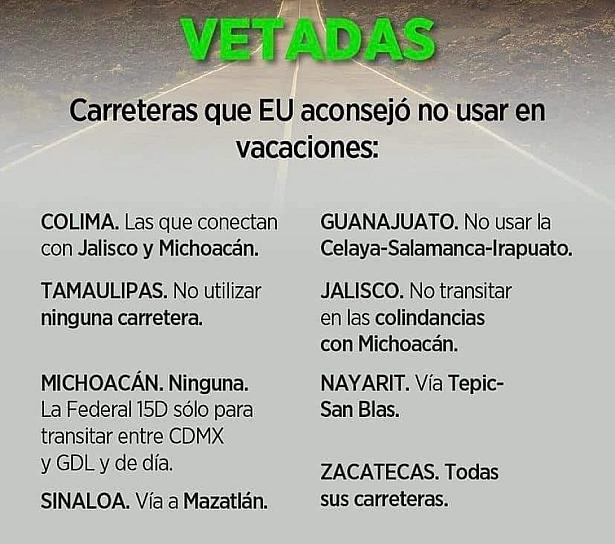 VETADAS

Carreteras que EU aconsejó no usar en vacaciones:

COLIMA. Las que conectan con Jalisco y Michoacán.

TAMAULIPAS. No utilizar ninguna carretera.

MICHOACÁN. Ninguna. La Federal 15D sólo para transitar entre CDMX y GDL y de día.

SINALOA. Vía a Mazatlán.

GUANAJUATO. No usar la Celaya-Salamanca-Irapuato.

JALISCO. No transitar en las colindancias con Michoacán.

NAYARIT. Vía Tepic-San Blas.

ZACATECAS. Todas sus carreteras.